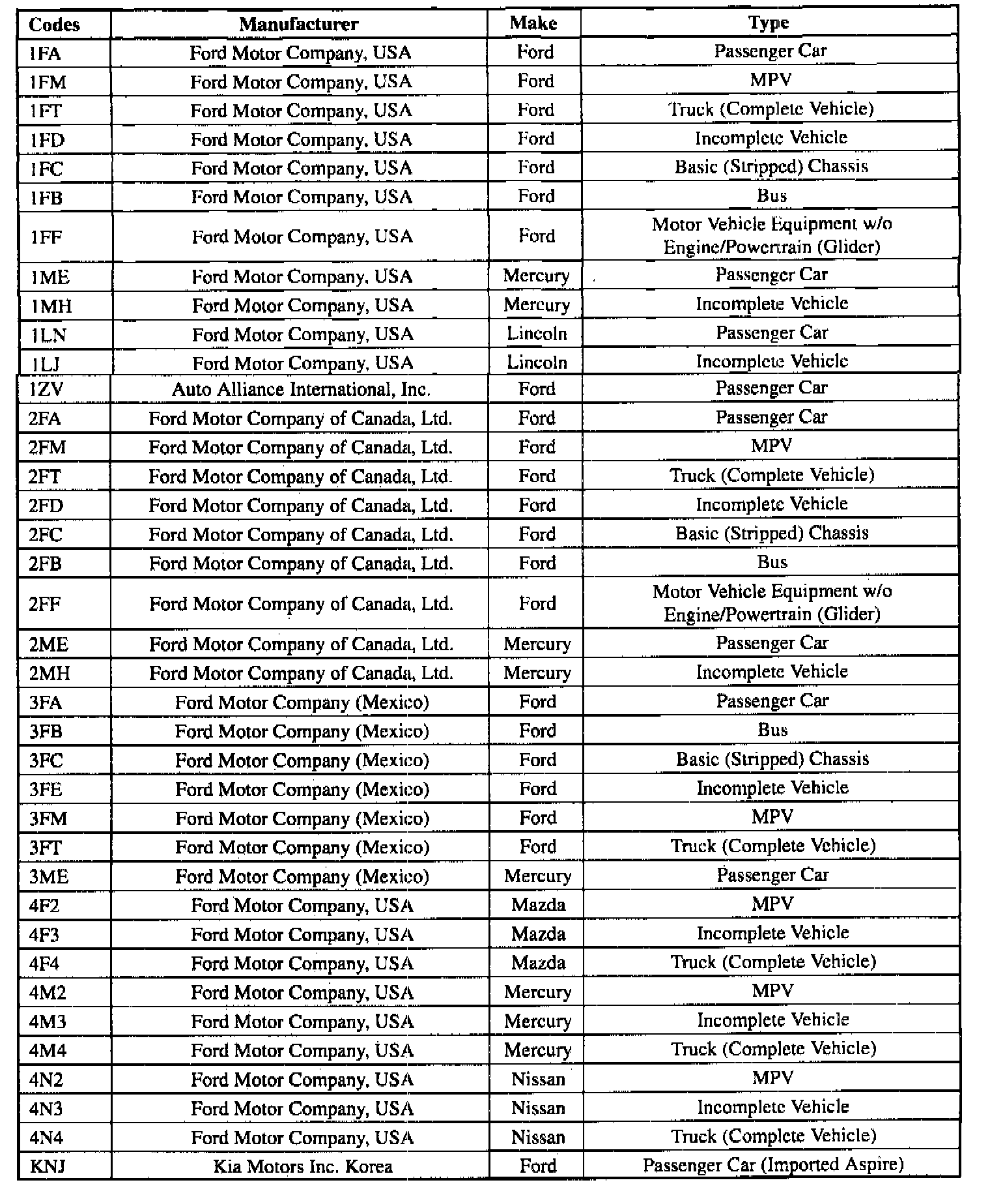 | Codes | Manufacturer | Make | Type |
|---|---|---|---|
| 1FA | Ford Motor Company, USA | Ford | Passenger Car |
| 1FM | Ford Motor Company, USA | Ford | MPV |
| 1FT | Ford Motor Company, USA | Ford | Truck (Complete Vehicle) |
| 1FD | Ford Motor Company, USA | Ford | Incomplete Vehicle |
| 1FC | Ford Motor Company, USA | Ford | Basic (Stripped) Chassis |
| 1FB | Ford Motor Company, USA | Ford | Bus |
| 1FF | Ford Motor Company, USA | Ford | Motor Vehicle Equipment w/o Engine/Powertrain (Glider) |
| 1ME | Ford Motor Company, USA | Mercury | Passenger Car |
| 1MH | Ford Motor Company, USA | Mercury | Incomplete Vehicle |
| 1LN | Ford Motor Company, USA | Lincoln | Passenger Car |
| 1LJ | Ford Motor Company, USA | Lincoln | Incomplete Vehicle |
| 1ZV | Auto Alliance International, Inc. | Ford | Passenger Car |
| 2FA | Ford Motor Company of Canada, Ltd. | Ford | Passenger Car |
| 2FM | Ford Motor Company of Canada, Ltd. | Ford | MPV |
| 2FT | Ford Motor Company of Canada, Ltd. | Ford | Truck (Complete Vehicle) |
| 2FD | Ford Motor Company of Canada, Ltd. | Ford | Incomplete Vehicle |
| 2FC | Ford Motor Company of Canada, Ltd. | Ford | Basic (Stripped) Chassis |
| 2FB | Ford Motor Company of Canada, Ltd. | Ford | Bus |
| 2FF | Ford Motor Company of Canada, Ltd. | Ford | Motor Vehicle Equipment w/o Engine/Powertrain (Glider) |
| 2ME | Ford Motor Company of Canada, Ltd. | Mercury | Passenger Car |
| 2MH | Ford Motor Company of Canada, Ltd. | Mercury | Incomplete Vehicle |
| 3FA | Ford Motor Company (Mexico) | Ford | Passenger Car |
| 3FB | Ford Motor Company (Mexico) | Ford | Bus |
| 3FC | Ford Motor Company (Mexico) | Ford | Basic (Stripped) Chassis |
| 3FE | Ford Motor Company (Mexico) | Ford | Incomplete Vehicle |
| 3FM | Ford Motor Company (Mexico) | Ford | MPV |
| 3FT | Ford Motor Company (Mexico) | Ford | Truck (Complete Vehicle) |
| 3ME | Ford Motor Company (Mexico) | Mercury | Passenger Car |
| 4F2 | Ford Motor Company, USA | Mazda | MPV |
| 4F3 | Ford Motor Company, USA | Mazda | Incomplete Vehicle |
| 4F4 | Ford Motor Company, USA | Mazda | Truck (Complete Vehicle) |
| 4M2 | Ford Motor Company, USA | Mercury | MPV |
| 4M3 | Ford Motor Company, USA | Mercury | Incomplete Vehicle |
| 4M4 | Ford Motor Company, USA | Mercury | Truck (Complete Vehicle) |
| 4N2 | Ford Motor Company, USA | Nissan | MPV |
| 4N3 | Ford Motor Company, USA | Nissan | Incomplete Vehicle |
| 4N4 | Ford Motor Company, USA | Nissan | Truck (Complete Vehicle) |
| KNJ | Kia Motors Inc. Korea | Ford | Passenger Car (Imported Aspire) |